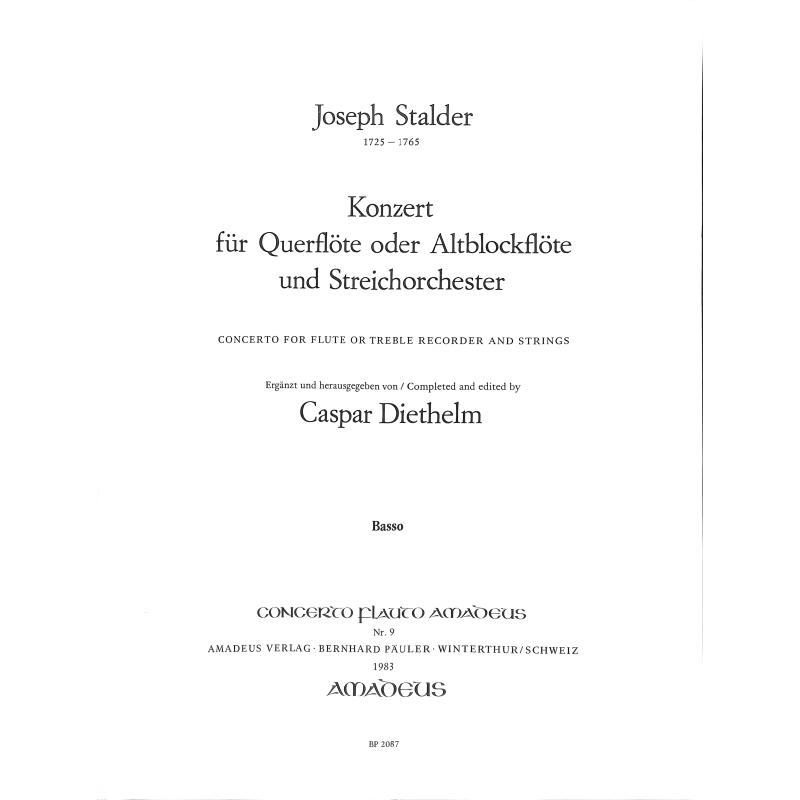 Joseph Stalder

1725 – 1765

Konzert
für Querflöte oder Altblockflöte
und Streichorchester

CONCERTO FOR FLUTE OR TREBLE RECORDER AND STRINGS

Ergänzt und herausgegeben von / Completed and edited by

Caspar Diethelm

Basso

CONCERTO FLAUTO AMADEUS

Nr. 9

AMADEUS VERLAG · BERNHARD PÄULER · WINTERTHUR/SCHWEIZ

1983

AMADEUS

BP 2087